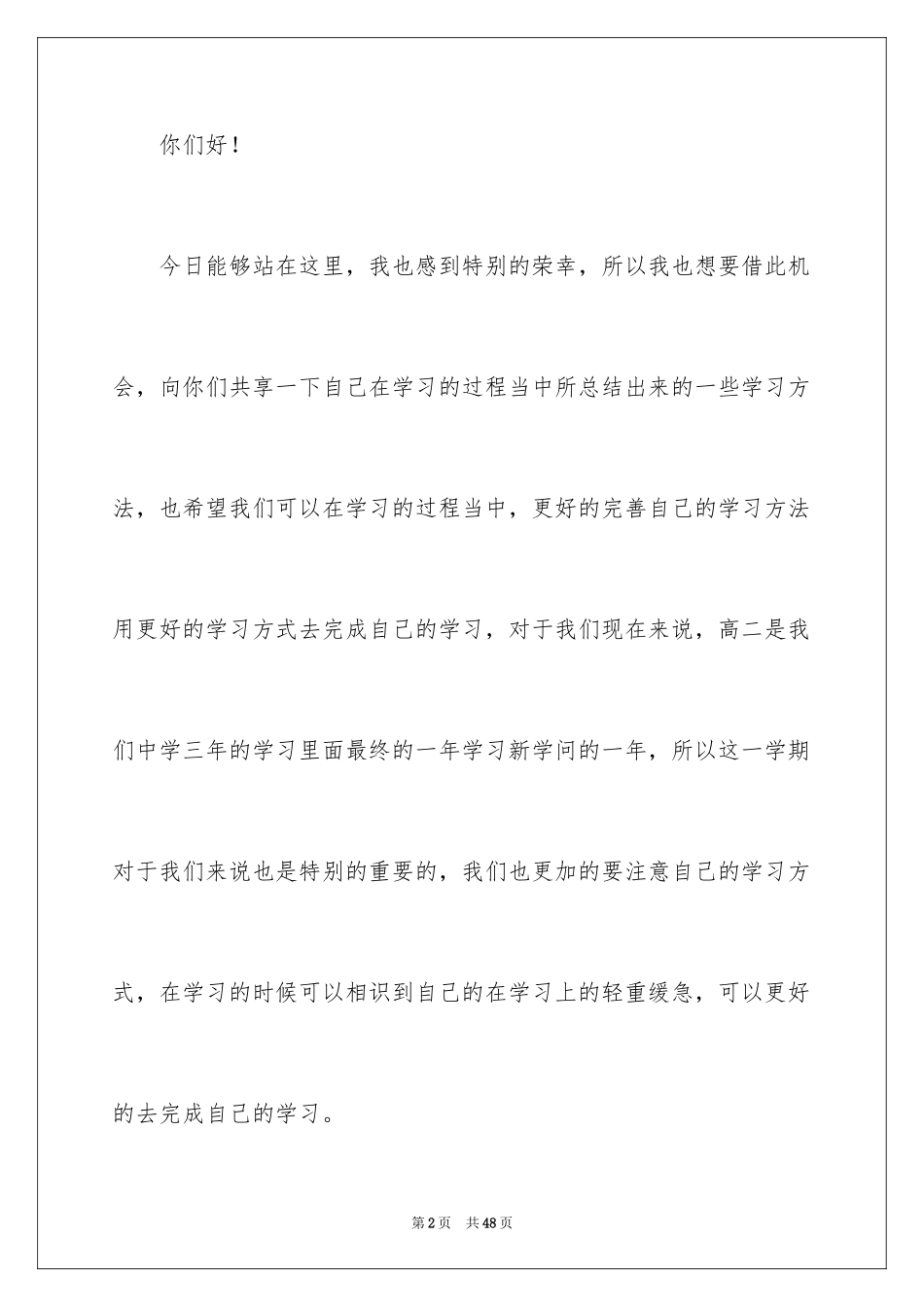 你们好！

今日能够站在这里，我也感到特别的荣幸，所以我也想要借此机会，向你们共享一下自己在学习的过程当中所总结出来的一些学习方法，也希望我们可以在学习的过程当中，更好的完善自己的学习方法用更好的学习方式去完成自己的学习，对于我们现在来说，高二是我们中学三年的学习里面最终的一年学习新学问的一年，所以这一学期对于我们来说也是特别的重要的，我们也更加的要注意自己的学习方式，在学习的时候可以相识到自己的在学习上的轻重缓急，可以更好的去完成自己的学习。

第2页 共48页